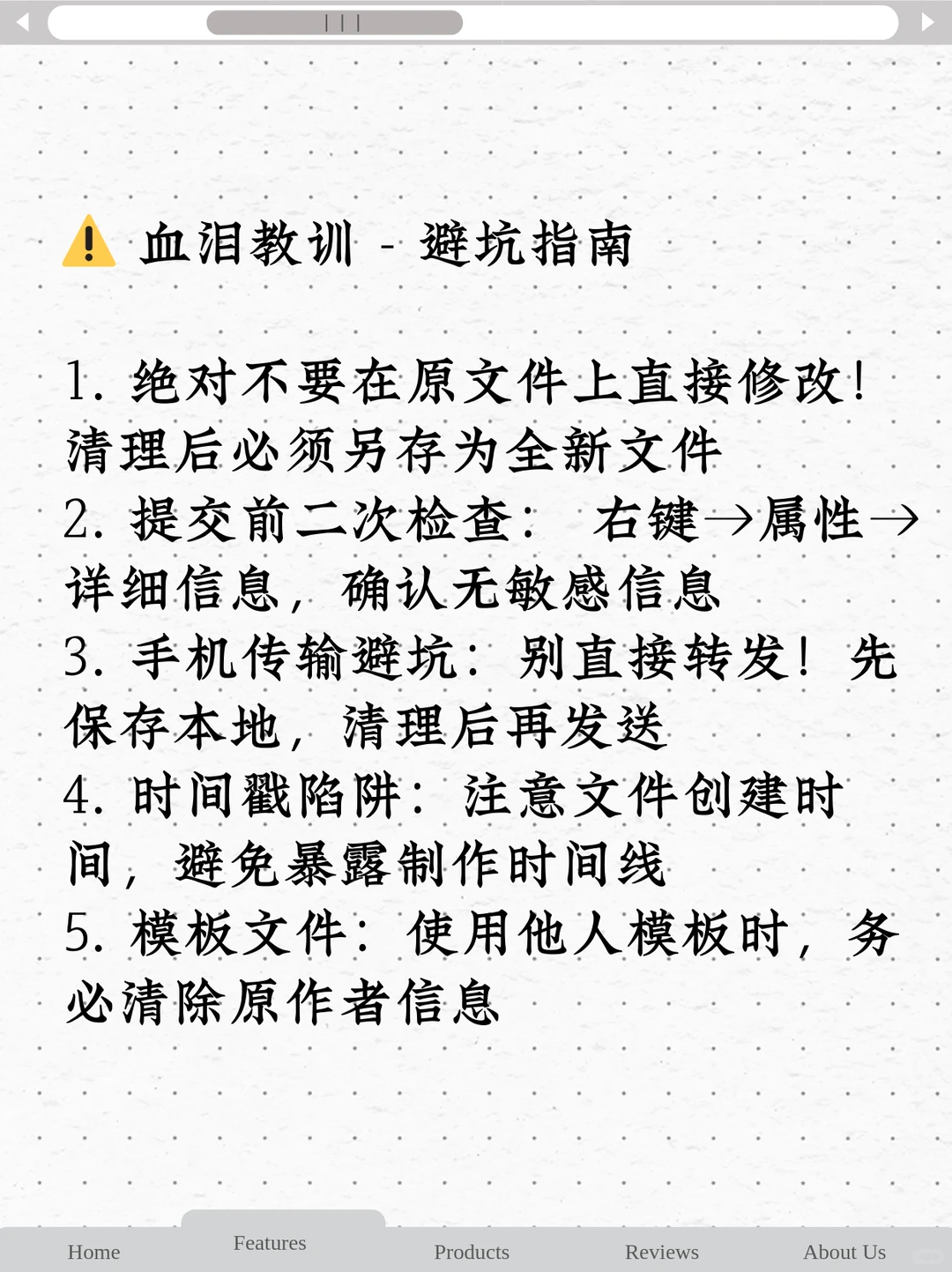 ⚠️ 血泪教训 - 避坑指南

1. 绝对不要在原文件上直接修改！清理后必须另存为全新文件
2. 提交前二次检查： 右键→属性→详细信息，确认无敏感信息
3. 手机传输避坑：别直接转发！先保存本地，清理后再发送
4. 时间戳陷阱：注意文件创建时间，避免暴露制作时间线
5. 模板文件：使用他人模板时，务必清除原作者信息

Home Features Products Reviews About Us